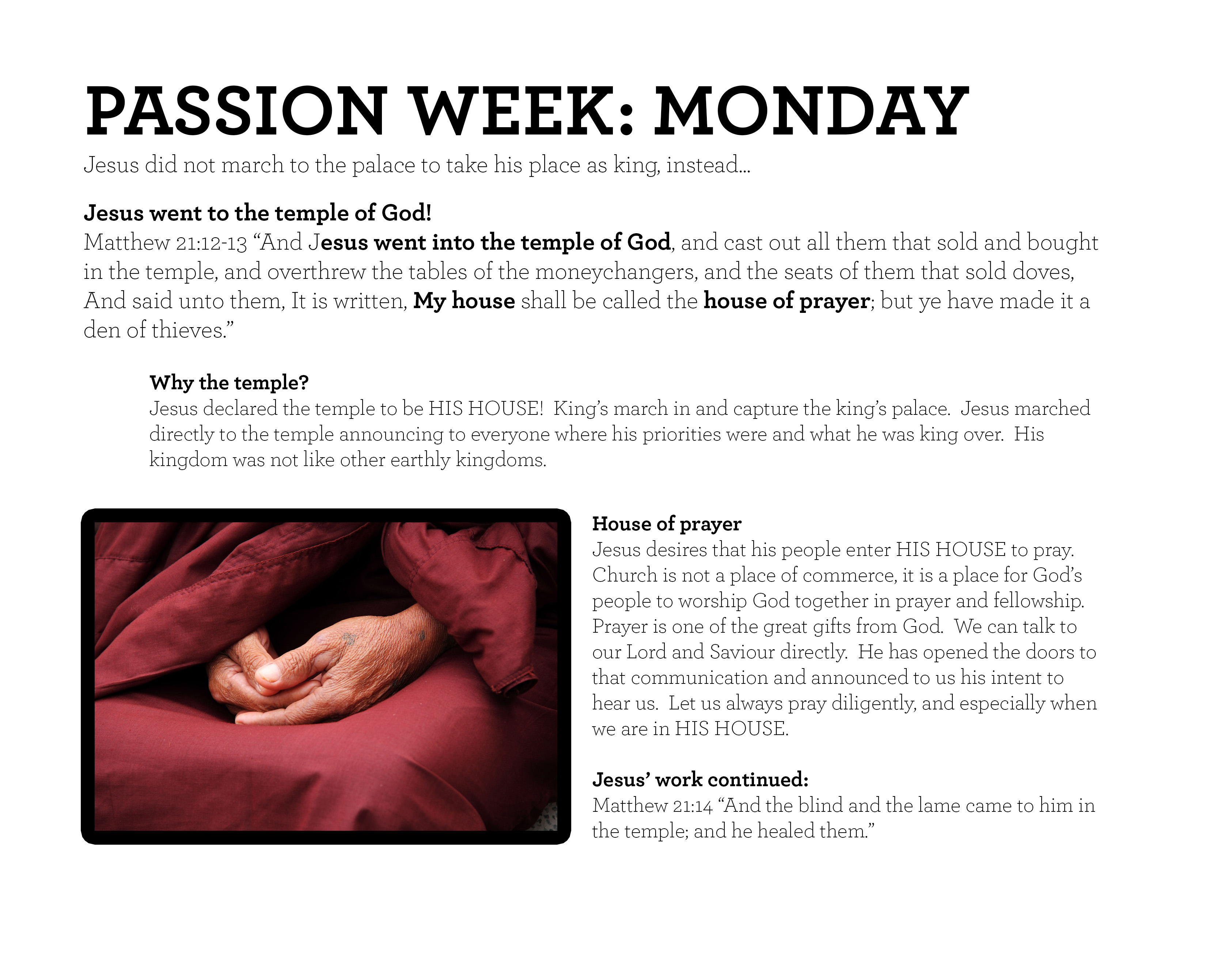 PASSION WEEK: MONDAY

Jesus did not march to the palace to take his place as king, instead...

Jesus went to the temple of God!

Matthew 21:12-13 “And Jesus went into the temple of God, and cast out all them that sold and bought in the temple, and overthrew the tables of the moneychangers, and the seats of them that sold doves, And said unto them, It is written, My house shall be called the house of prayer; but ye have made it a den of thieves.”

Why the temple?

Jesus declared the temple to be HIS HOUSE! King’s march in and capture the king’s palace. Jesus marched directly to the temple announcing to everyone where his priorities were and what he was king over. His kingdom was not like other earthly kingdoms.

House of prayer

Jesus desires that his people enter HIS HOUSE to pray. Church is not a place of commerce, it is a place for God’s people to worship God together in prayer and fellowship. Prayer is one of the great gifts from God. We can talk to our Lord and Saviour directly. He has opened the doors to that communication and announced to us his intent to hear us. Let us always pray diligently, and especially when we are in HIS HOUSE.

Jesus’ work continued:

Matthew 21:14 “And the blind and the lame came to him in the temple; and he healed them.”